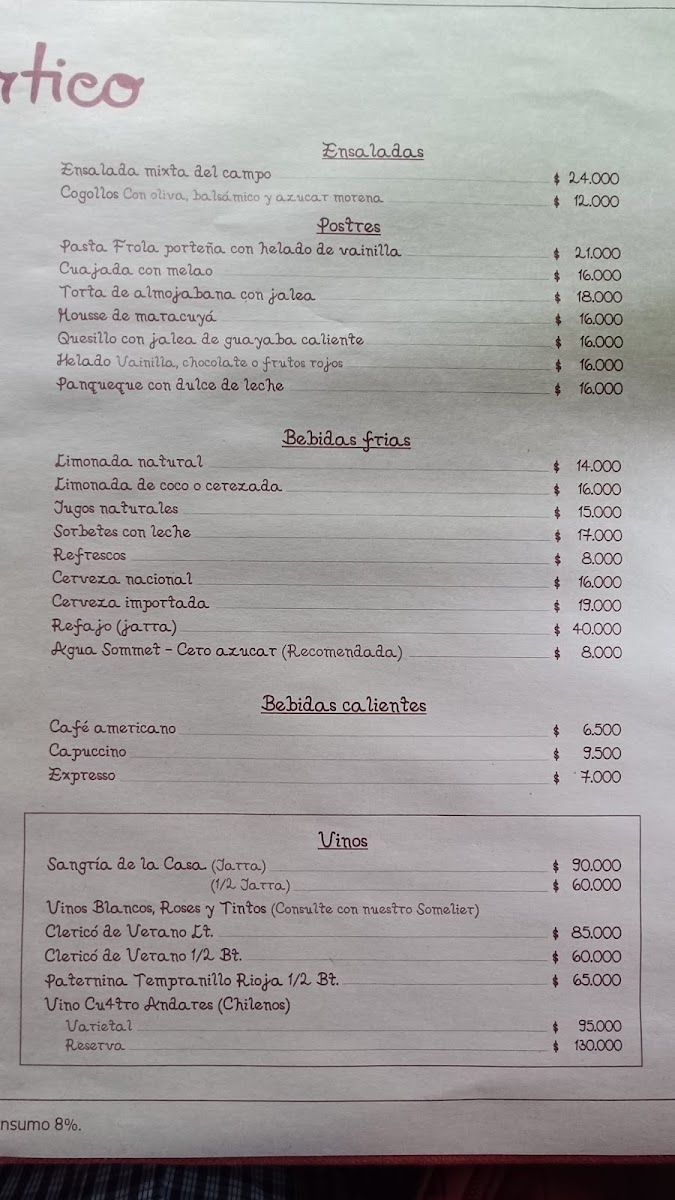 rtico

Ensaladas

Ensalada mixta del campo $ 24.000
Cogollos Con oliva, balsámico y azucar morena $ 12.000

Postres

Pasta Frola porteña con helado de vainilla $ 21.000
Cuajada con melao $ 16.000
Torta de almojabana con jalea $ 18.000
Mousse de maracuyá $ 16.000
Quesillo con jalea de guayaba caliente $ 16.000
Helado Vainilla, chocolate o frutos rojos $ 16.000
Panqueque con dulce de leche $ 16.000

Bebidas frias

Limonada natural $ 14.000
Limonada de coco o cerezada $ 16.000
Jugos naturales $ 15.000
Sorbetes con leche $ 17.000
Refrescos $ 8.000
Cerveza nacional $ 16.000
Cerveza importada $ 19.000
Refajo (jarra) $ 40.000
Agua Sommet - Cero azucar (Recomendada) $ 8.000

Bebidas calientes

Café americano $ 6.500
Capuccino $ 9.500
Expresso $ 7.000

Vinos

Sangría de la Casa (Jarra) $ 90.000
(1/2 Jarra) $ 60.000
Vinos Blancos, Roses y Tintos (Consulte con nuestro Somelier)
Clericó de Verano Lt. $ 85.000
Clericó de Verano 1/2 Bt. $ 60.000
Paternina Tempranillo Rioja 1/2 Bt. $ 65.000
Vino Cu4tro Andares (Chilenos)
Varietal $ 95.000
Reserva $ 130.000

nsumo 8%.